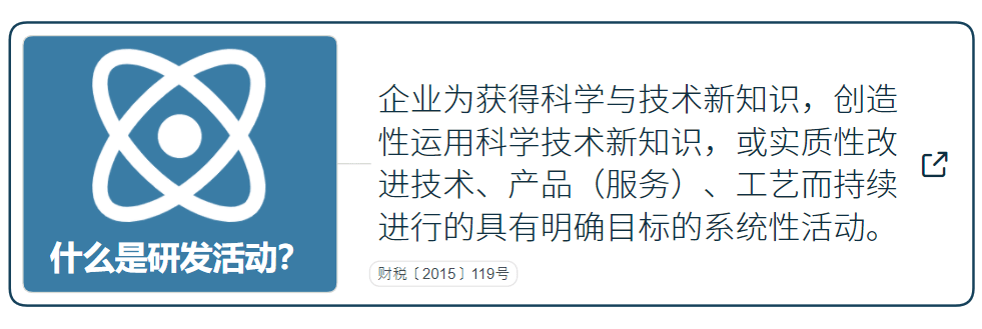 什么是研发活动?

企业为获得科学与技术新知识，创造性运用科学技术新知识，或实质性改进技术、产品（服务）、工艺而持续进行的具有明确目标的系统性活动。

财税〔2015〕119号